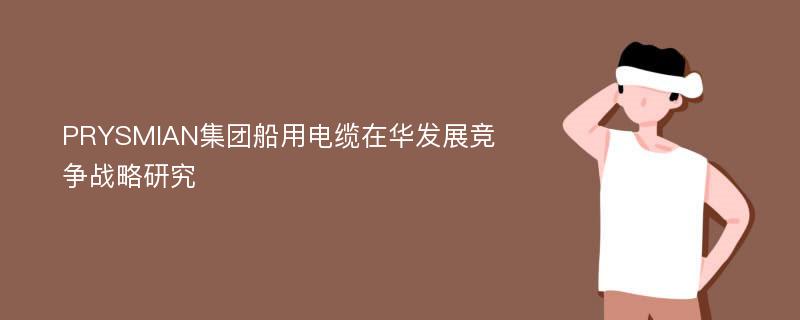 PRYSMIAN集团船用电缆在华发展竞争战略研究